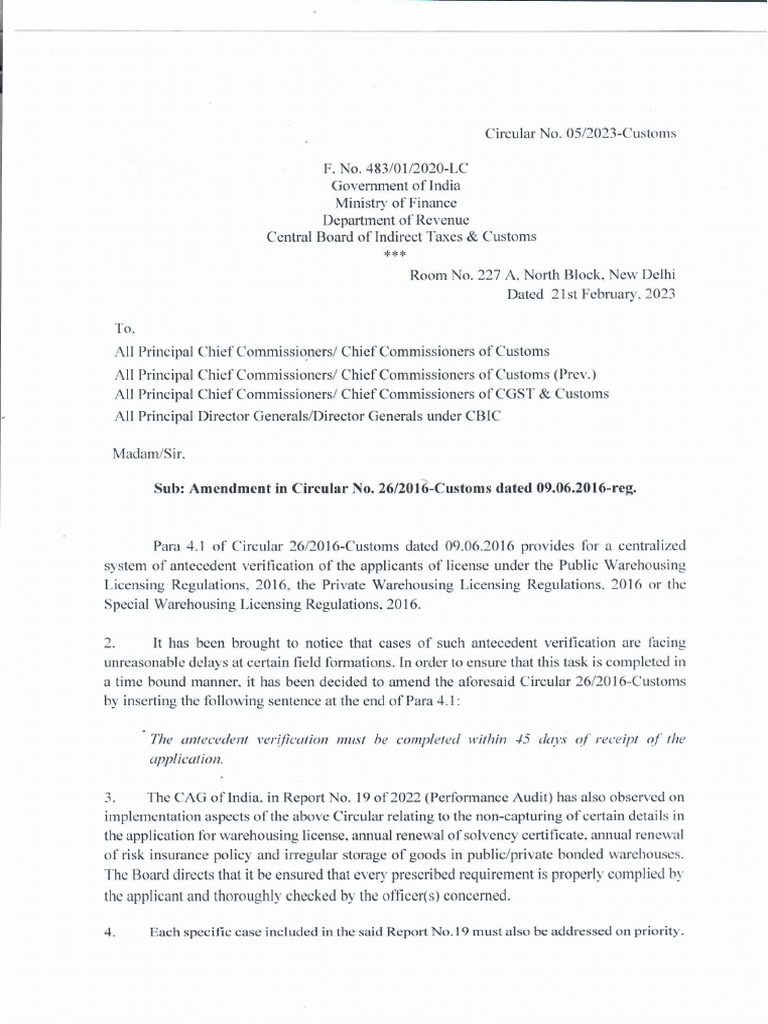 Circular No. 05/2023-Customs

F. No. 483/01/2020-LC
Government of India
Ministry of Finance
Department of Revenue
Central Board of Indirect Taxes & Customs
***

Room No. 227 A, North Block, New Delhi
Dated 21st February, 2023

To,

All Principal Chief Commissioners/ Chief Commissioners of Customs
All Principal Chief Commissioners/ Chief Commissioners of Customs (Prev.)
All Principal Chief Commissioners/ Chief Commissioners of CGST & Customs
All Principal Director Generals/Director Generals under CBIC

Madam/Sir,

Sub: Amendment in Circular No. 26/2016-Customs dated 09.06.2016-reg.

Para 4.1 of Circular 26/2016-Customs dated 09.06.2016 provides for a centralized system of antecedent verification of the applicants of license under the Public Warehousing Licensing Regulations, 2016, the Private Warehousing Licensing Regulations, 2016 or the Special Warehousing Licensing Regulations, 2016.

2. It has been brought to notice that cases of such antecedent verification are facing unreasonable delays at certain field formations. In order to ensure that this task is completed in a time bound manner, it has been decided to amend the aforesaid Circular 26/2016-Customs by inserting the following sentence at the end of Para 4.1:

The antecedent verification must be completed within 45 days of receipt of the application.

3. The CAG of India, in Report No. 19 of 2022 (Performance Audit) has also observed on implementation aspects of the above Circular relating to the non-capturing of certain details in the application for warehousing license, annual renewal of solvency certificate, annual renewal of risk insurance policy and irregular storage of goods in public/private bonded warehouses. The Board directs that it be ensured that every prescribed requirement is properly complied by the applicant and thoroughly checked by the officer(s) concerned.

4. Each specific case included in the said Report No.19 must also be addressed on priority.